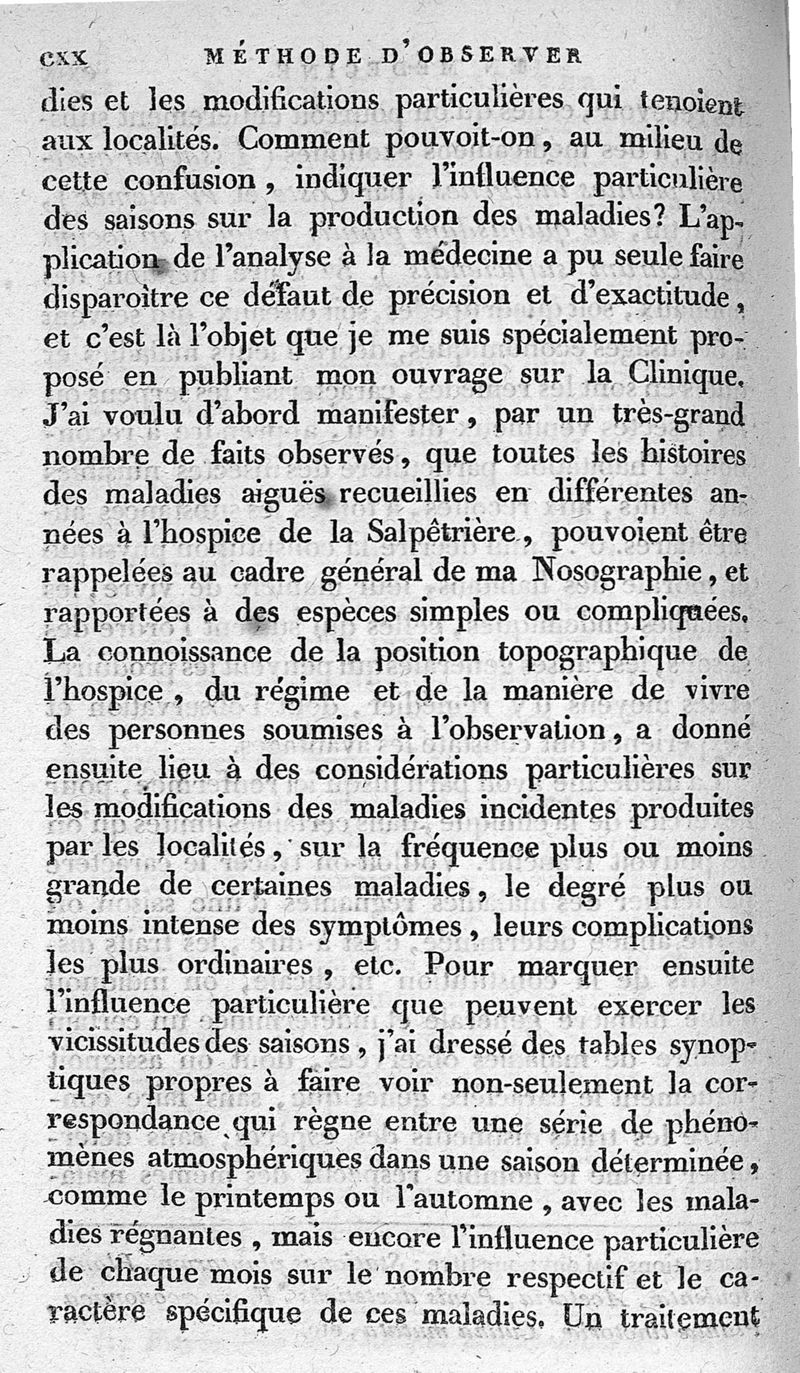 cxx MÉTHODE D'OBSERVER

dies et les modifications particulières qui tenoient aux localités. Comment pouvoit-on, au milieu de cette confusion, indiquer l'influence particulière des saisons sur la production des maladies? L'application de l'analyse à la médecine a pu seule faire disparoître ce défaut de précision et d'exactitude, et c'est là l'objet que je me suis spécialement proposé en publiant mon ouvrage sur la Clinique. J'ai voulu d'abord manifester, par un très-grand nombre de faits observés, que toutes les histoires des maladies aiguës recueillies en différentes années à l'hospice de la Salpêtrière, pouvoient être rappelées au cadre général de ma Nosographie, et rapportées à des espèces simples ou compliquées. La connoissance de la position topographique de l'hospice, du régime et de la manière de vivre des personnes soumises à l'observation, a donné ensuite lieu à des considérations particulières sur les modifications des maladies incidentes produites par les localités, sur la fréquence plus ou moins grande de certaines maladies, le degré plus ou moins intense des symptômes, leurs complications les plus ordinaires, etc. Pour marquer ensuite l'influence particulière que peuvent exercer les vicissitudes des saisons, j'ai dressé des tables synoptiques propres à faire voir non-seulement la correspondance qui règne entre une série de phénomènes atmosphériques dans une saison déterminée, comme le printemps ou l'automne, avec les maladies régnantes, mais encore l'influence particulière de chaque mois sur le nombre respectif et le caractère spécifique de ces maladies. Un traitement